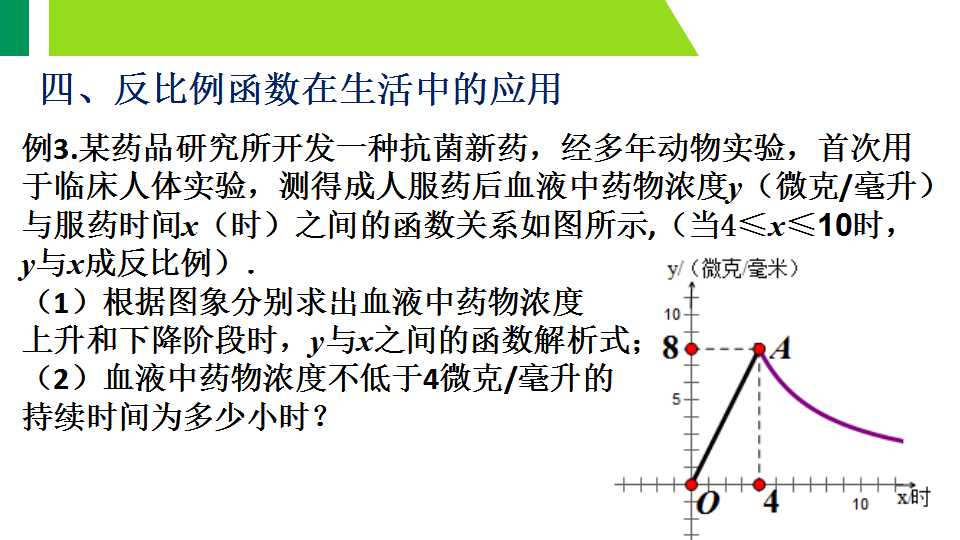 四、反比例函数在生活中的应用

例3.某药品研究所开发一种抗菌新药，经多年动物实验，首次用于临床人体实验，测得成人服药后血液中药物浓度$y$（微克/毫升）与服药时间$x$（时）之间的函数关系如图所示,（当$4\leqslant x\leqslant 10$时，$y$与$x$成反比例）.

（1）根据图象分别求出血液中药物浓度上升和下降阶段时，$y$与$x$之间的函数解析式；

（2）血液中药物浓度不低于4微克/毫升的持续时间为多少小时？

y/（微克/毫米）
10
8
5
A
O
4
10
x时